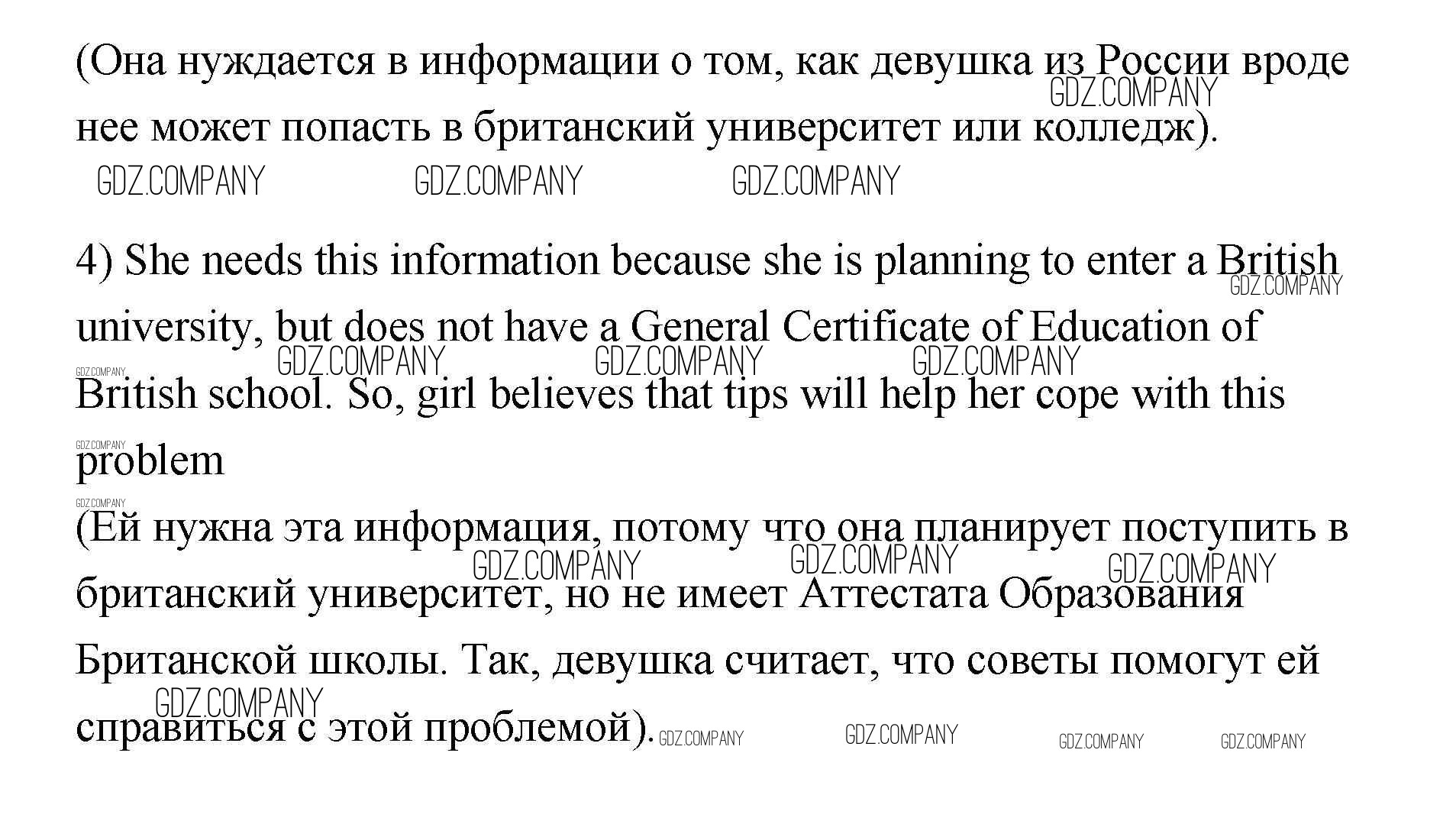 (Она нуждается в информации о том, как девушка из России вроде нее может попасть в британский университет или колледж).

4) She needs this information because she is planning to enter a British university, but does not have a General Certificate of Education of British school. So, girl believes that tips will help her cope with this problem

(Ей нужна эта информация, потому что она планирует поступить в британский университет, но не имеет Аттестата Образования Британской школы. Так, девушка считает, что советы помогут ей справиться с этой проблемой).

GDZ.COMPANY